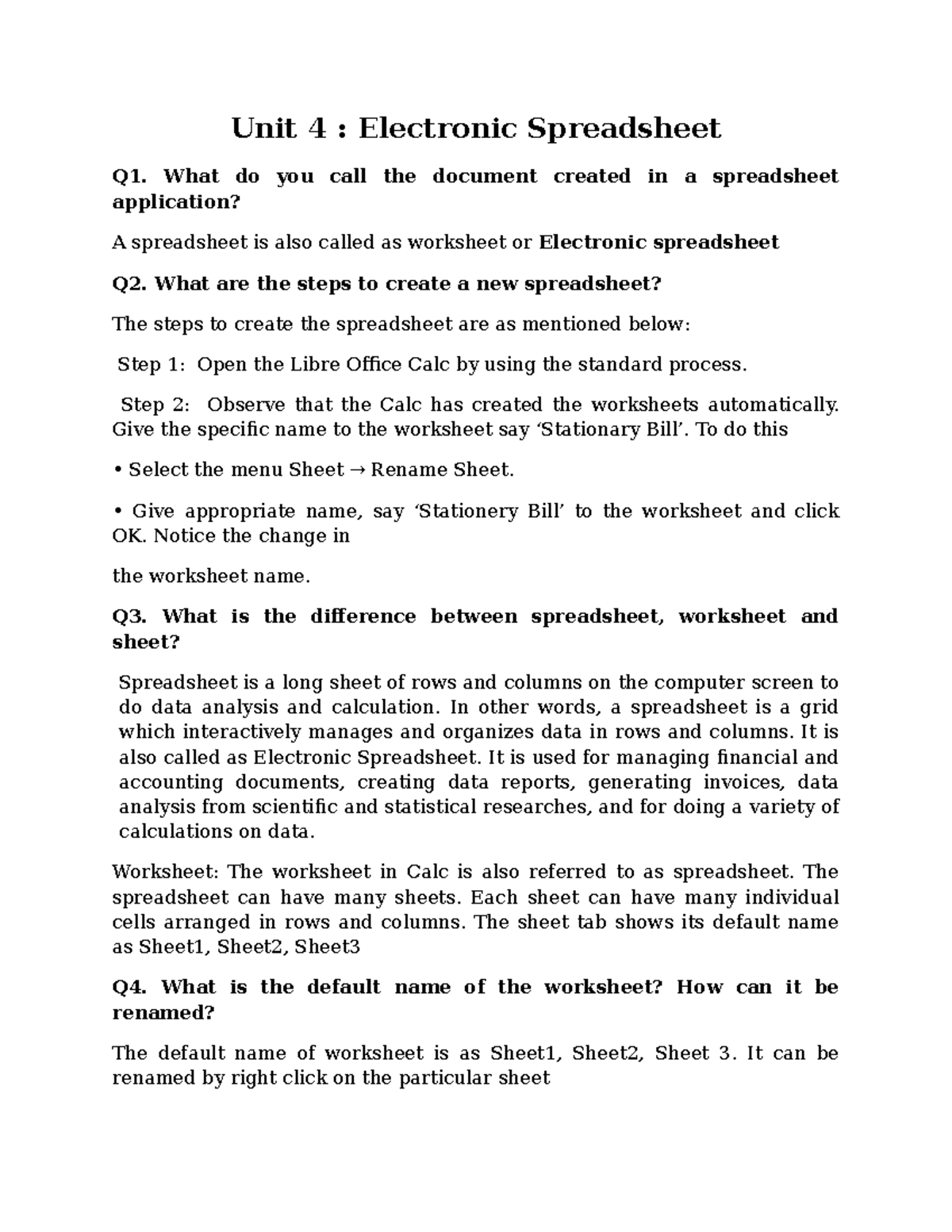 Unit 4 : Electronic Spreadsheet

Q1. What do you call the document created in a spreadsheet application?

A spreadsheet is also called as worksheet or Electronic spreadsheet

Q2. What are the steps to create a new spreadsheet?

The steps to create the spreadsheet are as mentioned below:

Step 1: Open the Libre Office Calc by using the standard process.

Step 2: Observe that the Calc has created the worksheets automatically. Give the specific name to the worksheet say 'Stationary Bill'. To do this

• Select the menu Sheet → Rename Sheet.

• Give appropriate name, say 'Stationery Bill' to the worksheet and click OK. Notice the change in

the worksheet name.

Q3. What is the difference between spreadsheet, worksheet and sheet?

Spreadsheet is a long sheet of rows and columns on the computer screen to do data analysis and calculation. In other words, a spreadsheet is a grid which interactively manages and organizes data in rows and columns. It is also called as Electronic Spreadsheet. It is used for managing financial and accounting documents, creating data reports, generating invoices, data analysis from scientific and statistical researches, and for doing a variety of calculations on data.

Worksheet: The worksheet in Calc is also referred to as spreadsheet. The spreadsheet can have many sheets. Each sheet can have many individual cells arranged in rows and columns. The sheet tab shows its default name as Sheet1, Sheet2, Sheet3

Q4. What is the default name of the worksheet? How can it be renamed?

The default name of worksheet is as Sheet1, Sheet2, Sheet 3. It can be renamed by right click on the particular sheet